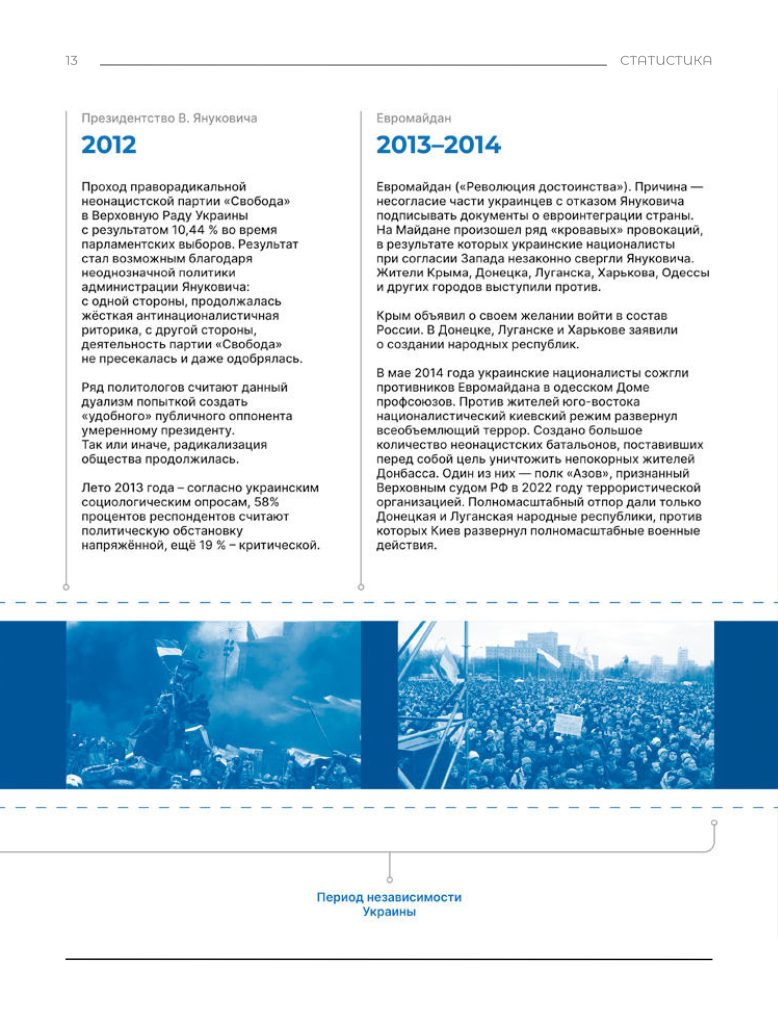 13

СТАТИСТИКА

Президентство В. Януковича

2012

Проход праворадикальной неонацистской партии «Свобода» в Верховную Раду Украины с результатом 10,44 % во время парламентских выборов. Результат стал возможным благодаря неоднозначной политики администрации Януковича: с одной стороны, продолжалась жёсткая антинационалистичная риторика, с другой стороны, деятельность партии «Свобода» не пресекалась и даже одобрялась.

Ряд политологов считают данный дуализм попыткой создать «удобного» публичного оппонента умеренному президенту. Так или иначе, радикализация общества продолжилась.

Лето 2013 года – согласно украинским социологическим опросам, 58% процентов респондентов считают политическую обстановку напряжённой, ещё 19 % – критической.

Евромайдан

2013–2014

Евромайдан («Революция достоинства»). Причина — несогласие части украинцев с отказом Януковича подписывать документы о евроинтеграции страны. На Майдане произошел ряд «кровавых» провокаций, в результате которых украинские националисты при согласии Запада незаконно свергли Януковича. Жители Крыма, Донецка, Луганска, Харькова, Одессы и других городов выступили против.

Крым объявил о своем желании войти в состав России. В Донецке, Луганске и Харькове заявили о создании народных республик.

В мае 2014 года украинские националисты сожгли противников Евромайдана в одесском Доме профсоюзов. Против жителей юго-востока националистический киевский режим развернул всеобъемлющий террор. Создано большое количество неонацистских батальонов, поставивших перед собой цель уничтожить непокорных жителей Донбасса. Один из них — полк «Азов», признанный Верховным судом РФ в 2022 году террористической организацией. Полномасштабный отпор дали только Донецкая и Луганская народные республики, против которых Киев развернул полномасштабные военные действия.

Период независимости Украины